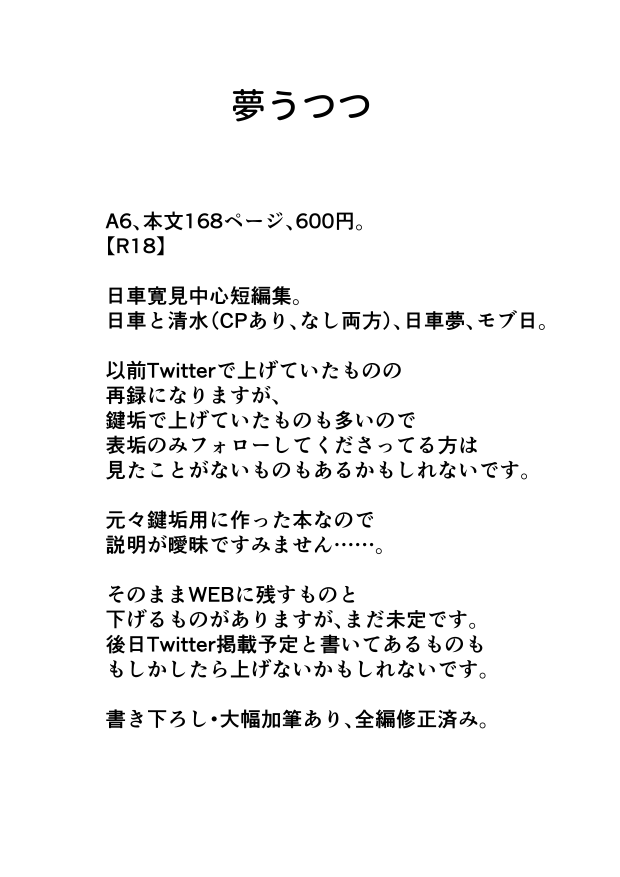 夢うつつ

A6、本文168ページ、600円。
【R18】

日車寛見中心短編集。
日車と清水（CPあり、なし両方）、日車夢、モブ日。

以前Twitterで上げていたものの
再録になりますが、
鍵垢で上げていたものも多いので
表垢のみフォローしてくださってる方は
見たことがないものもあるかもしれないです。

元々鍵垢用に作った本なので
説明が曖昧ですみません……。

そのままWEBに残すものと
下げるものがありますが、まだ未定です。
後日Twitter掲載予定と書いてあるものも
もしかしたら上げないかもしれないです。

書き下ろし・大幅加筆あり、全編修正済み。